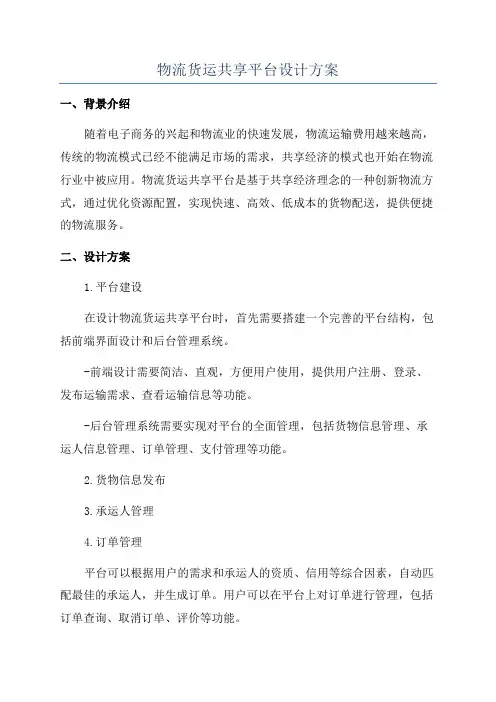 物流货运共享平台设计方案

一、背景介绍

随着电子商务的兴起和物流业的快速发展，物流运输费用越来越高，传统的物流模式已经不能满足市场的需求，共享经济的模式也开始在物流行业中被应用。物流货运共享平台是基于共享经济理念的一种创新物流方式，通过优化资源配置，实现快速、高效、低成本的货物配送，提供便捷的物流服务。

二、设计方案

1.平台建设

在设计物流货运共享平台时，首先需要搭建一个完善的平台结构，包括前端界面设计和后台管理系统。

-前端设计需要简洁、直观，方便用户使用，提供用户注册、登录、发布运输需求、查看运输信息等功能。

-后台管理系统需要实现对平台的全面管理，包括货物信息管理、承运人信息管理、订单管理、支付管理等功能。

2.货物信息发布

3.承运人管理

4.订单管理

平台可以根据用户的需求和承运人的资质、信用等综合因素，自动匹配最佳的承运人，并生成订单。用户可以在平台上对订单进行管理，包括订单查询、取消订单、评价等功能。